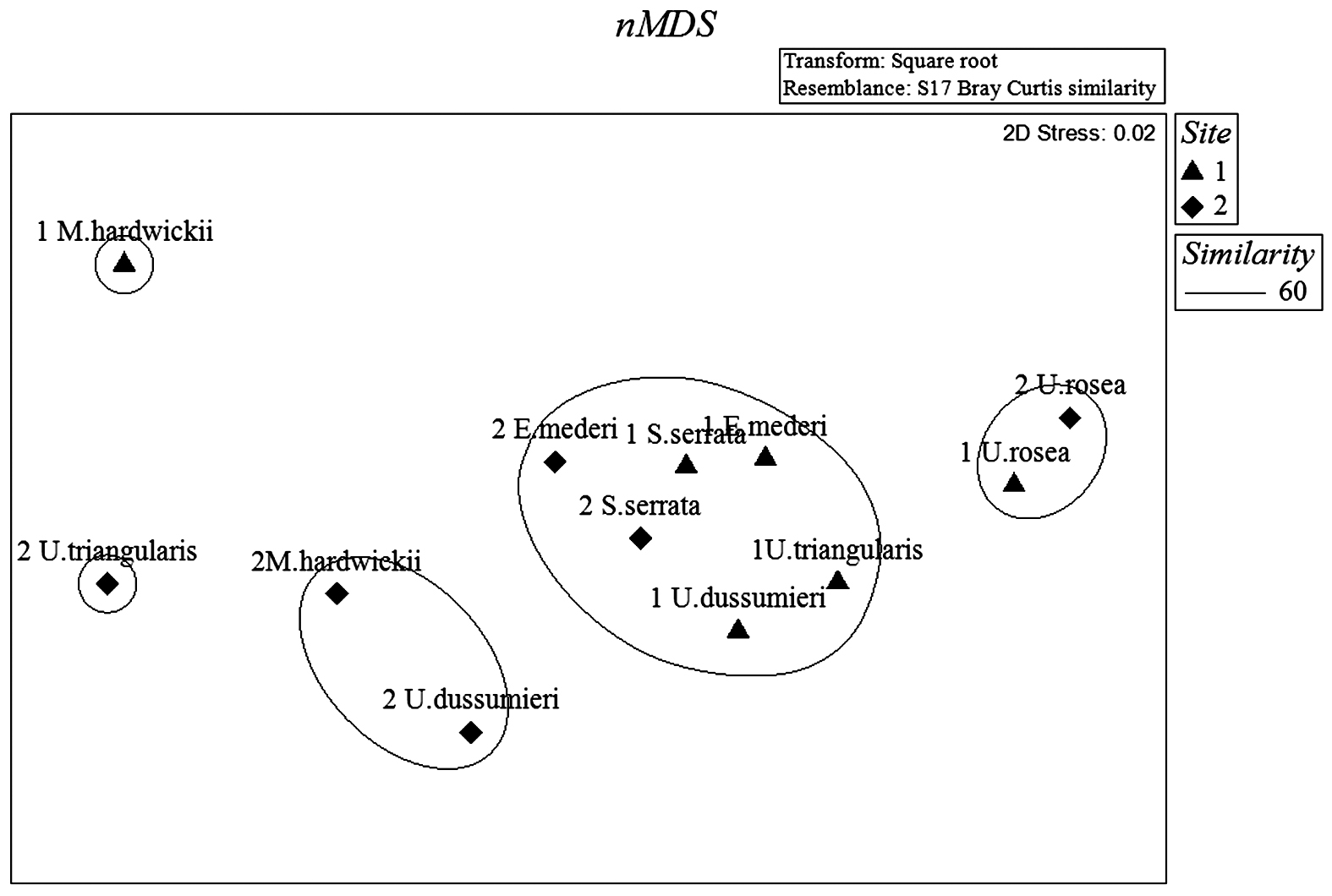 nMDS

Transform: Square root
Resemblance: S17 Bray Curtis similarity

2D Stress: 0.02

Site
1
2

Similarity
60

1 M.hardwickii

2 U.rosea

2 E.mederi

1 S.serrata

1 E.mederi

1 U.rosea

2 S.serrata

2 U.triangularis

2M.hardwickii

1U.triangularis

1 U.dussumieri

2 U.dussumieri